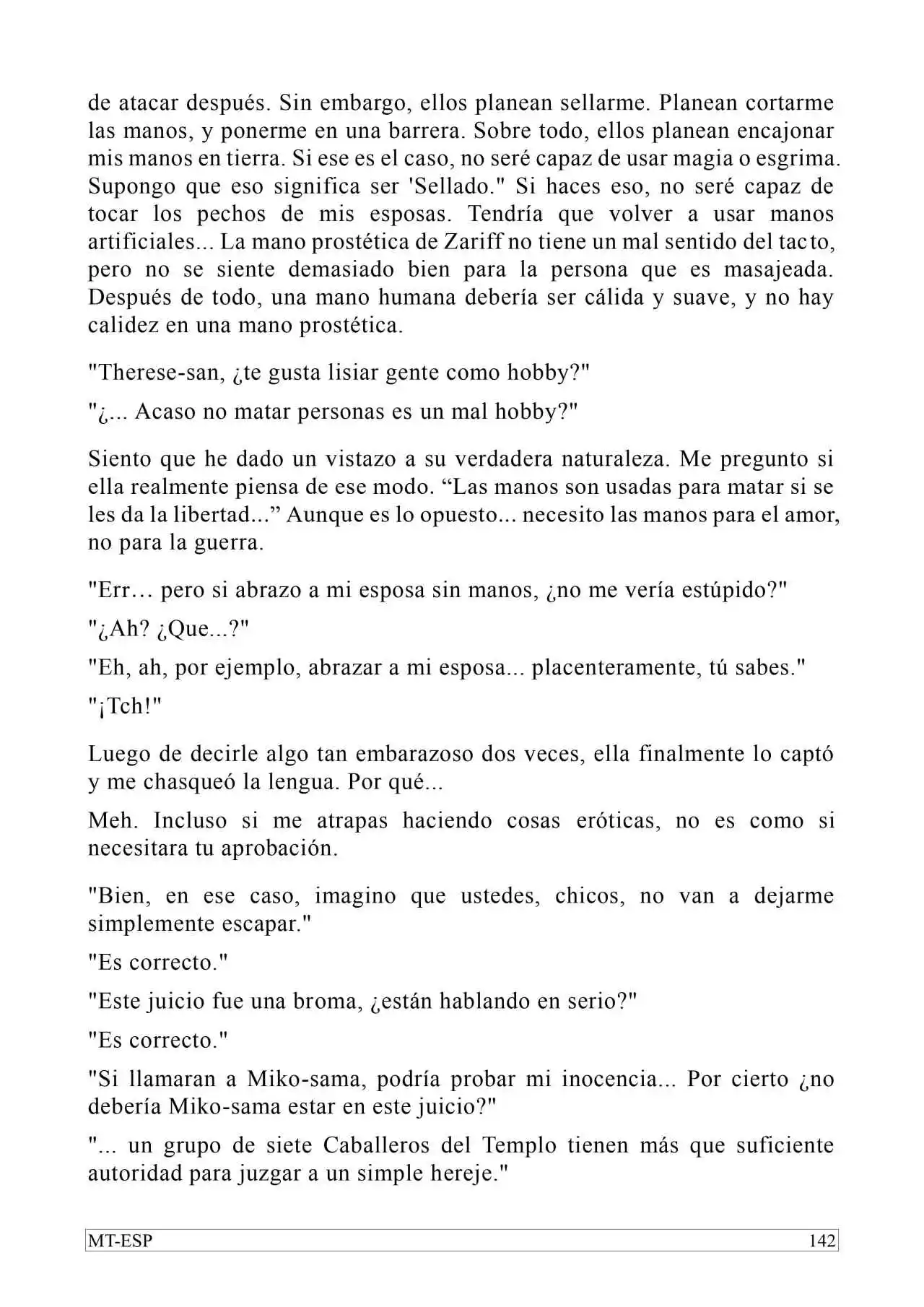 de atacar después. Sin embargo, ellos planean sellarme. Planean cortarme las manos, y ponerme en una barrera. Sobre todo, ellos planean encajonar mis manos en tierra. Si ese es el caso, no seré capaz de usar magia o esgrima. Supongo que eso significa ser 'Sellado." Si haces eso, no seré capaz de tocar los pechos de mis esposas. Tendría que volver a usar manos artificiales... La mano prostética de Zariff no tiene un mal sentido del tacto, pero no se siente demasiado bien para la persona que es masajeada. Después de todo, una mano humana debería ser cálida y suave, y no hay calidez en una mano prostética.

"Therese-san, ¿te gusta lisiar gente como hobby?"

"¿... Acaso no matar personas es un mal hobby?"

Siento que he dado un vistazo a su verdadera naturaleza. Me pregunto si ella realmente piensa de ese modo. "Las manos son usadas para matar si se les da la libertad..." Aunque es lo opuesto... necesito las manos para el amor, no para la guerra.

"Err… pero si abrazo a mi esposa sin manos, ¿no me vería estúpido?"

"¿Ah? ¿Que...?"

"Eh, ah, por ejemplo, abrazar a mi esposa... placenteramente, tú sabes."

"¡Tch!"

Luego de decirle algo tan embarazoso dos veces, ella finalmente lo captó y me chasqueó la lengua. Por qué...

Meh. Incluso si me atrapas haciendo cosas eróticas, no es como si necesitara tu aprobación.

"Bien, en ese caso, imagino que ustedes, chicos, no van a dejarme simplemente escapar."

"Es correcto."

"Este juicio fue una broma, ¿están hablando en serio?"

"Es correcto."

"Si llamaran a Miko-sama, podría probar mi inocencia... Por cierto ¿no debería Miko-sama estar en este juicio?"

"... un grupo de siete Caballeros del Templo tienen más que suficiente autoridad para juzgar a un simple hereje."

MT-ESP 142